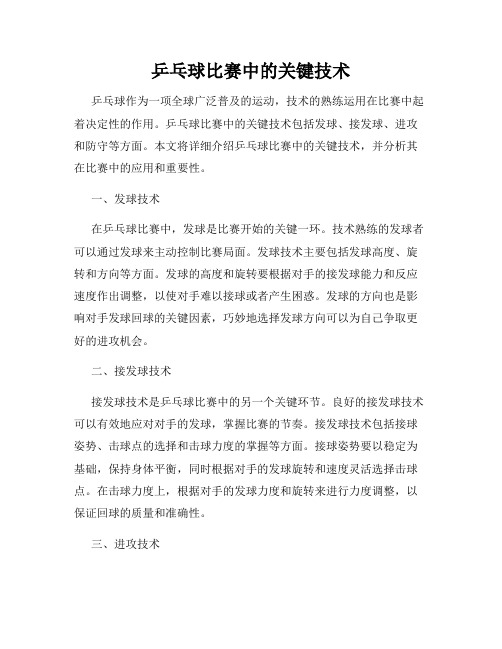 乒乓球比赛中的关键技术

乒乓球作为一项全球广泛普及的运动，技术的熟练运用在比赛中起着决定性的作用。乒乓球比赛中的关键技术包括发球、接发球、进攻和防守等方面。本文将详细介绍乒乓球比赛中的关键技术，并分析其在比赛中的应用和重要性。

一、发球技术

在乒乓球比赛中，发球是比赛开始的关键一环。技术熟练的发球者可以通过发球来主动控制比赛局面。发球技术主要包括发球高度、旋转和方向等方面。发球的高度和旋转要根据对手的接发球能力和反应速度作出调整，以使对手难以接球或者产生困惑。发球的方向也是影响对手发球回球的关键因素，巧妙地选择发球方向可以为自己争取更好的进攻机会。

二、接发球技术

接发球技术是乒乓球比赛中的另一个关键环节。良好的接发球技术可以有效地应对对手的发球，掌握比赛的节奏。接发球技术包括接球姿势、击球点的选择和击球力度的掌握等方面。接球姿势要以稳定为基础，保持身体平衡，同时根据对手的发球旋转和速度灵活选择击球点。在击球力度上，根据对手的发球力度和旋转来进行力度调整，以保证回球的质量和准确性。

三、进攻技术